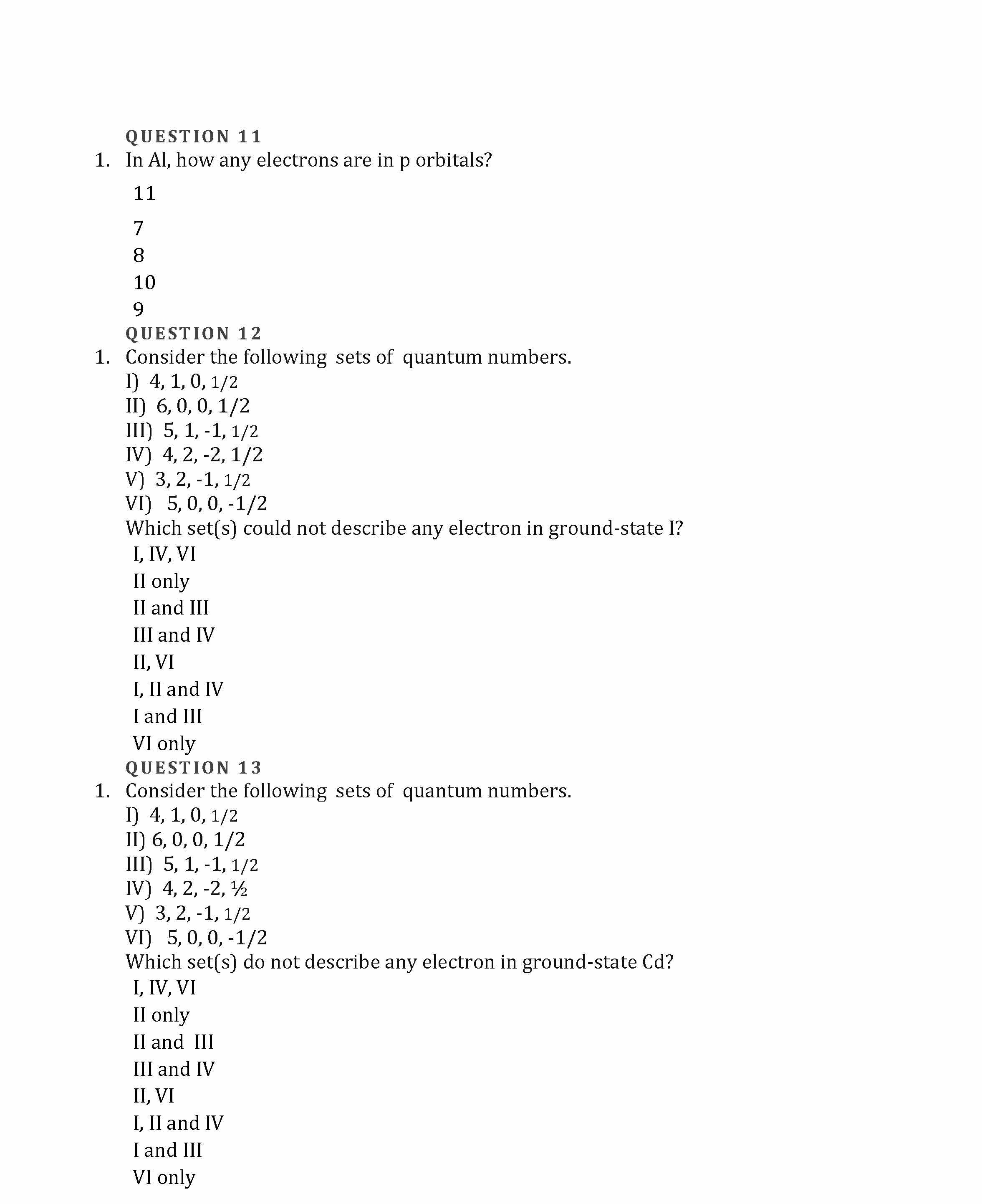 QUESTION 11

1. In Al, how any electrons are in p orbitals?

11

7

8

10

9

QUESTION 12

1. Consider the following sets of quantum numbers.

I) 4, 1, 0, 1/2

II) 6, 0, 0, 1/2

III) 5, 1, -1, 1/2

IV) 4, 2, -2, 1/2

V) 3, 2, -1, 1/2

VI) 5, 0, 0, -1/2

Which set(s) could not describe any electron in ground-state I?

I, IV, VI

II only

II and III

III and IV

II, VI

I, II and IV

I and III

VI only

QUESTION 13

1. Consider the following sets of quantum numbers.

I) 4, 1, 0, 1/2

II) 6, 0, 0, 1/2

III) 5, 1, -1, 1/2

IV) 4, 2, -2, ½

V) 3, 2, -1, 1/2

VI) 5, 0, 0, -1/2

Which set(s) do not describe any electron in ground-state Cd?

I, IV, VI

II only

II and III

III and IV

II, VI

I, II and IV

I and III

VI only